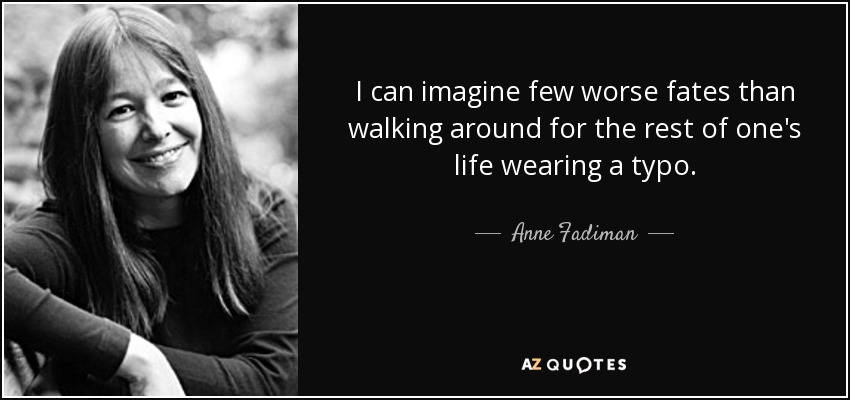 I can imagine few worse fates than walking around for the rest of one's life wearing a typo.

— Anne Fadiman —

AZ QUOTES